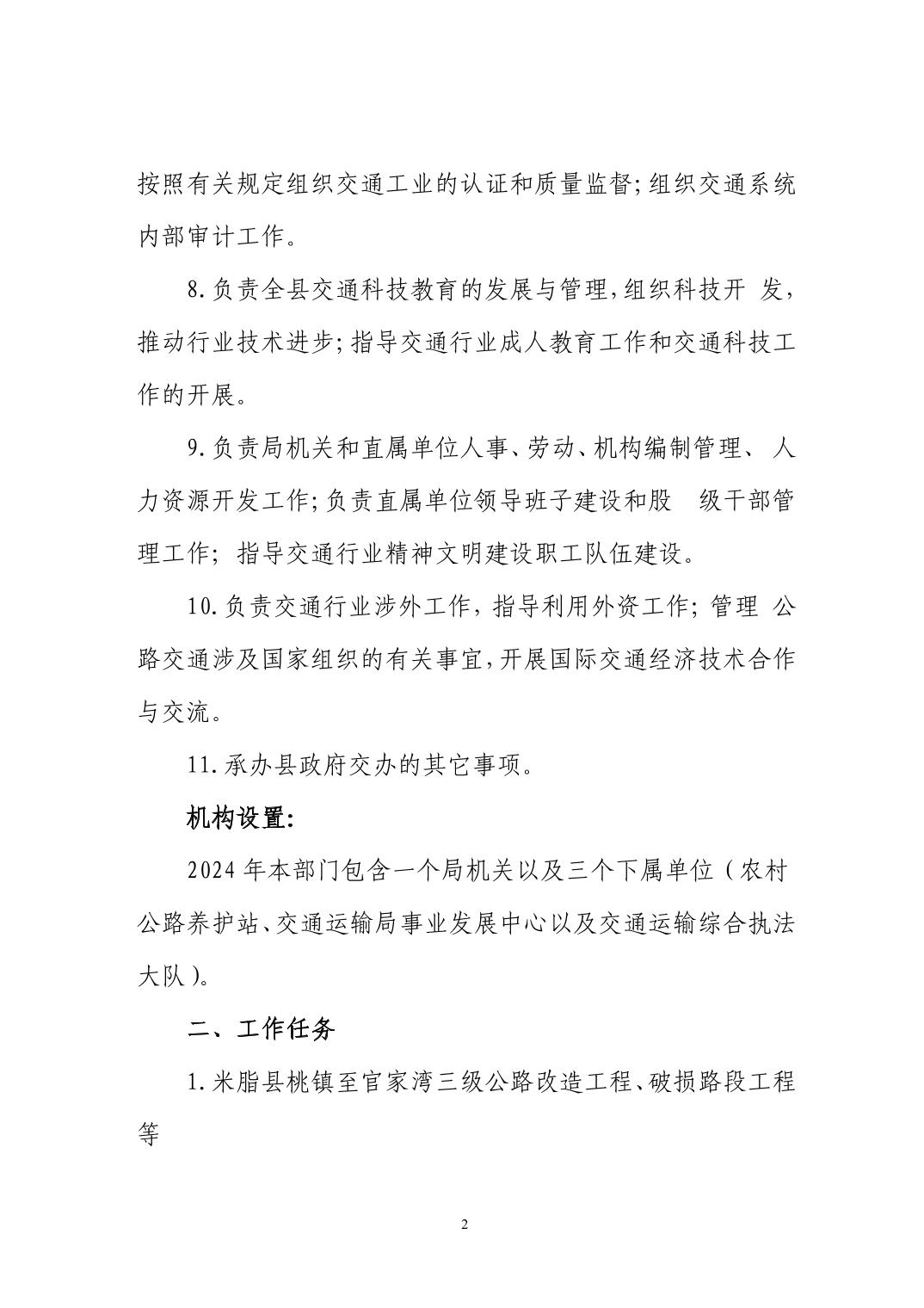 按照有关规定组织交通工业的认证和质量监督;组织交通系统内部审计工作。

8.负责全县交通科技教育的发展与管理,组织科技开 发,推动行业技术进步;指导交通行业成人教育工作和交通科技工作的开展。

9.负责局机关和直属单位人事、劳动、机构编制管理、 人力资源开发工作;负责直属单位领导班子建设和股 级干部管理工作; 指导交通行业精神文明建设职工队伍建设。

10.负责交通行业涉外工作,指导利用外资工作; 管理 公路交通涉及国家组织的有关事宜,开展国际交通经济技术合作与交流。

11.承办县政府交办的其它事项。

机构设置:

2024 年本部门包含一个局机关以及三个下属单位(农村公路养护站、交通运输局事业发展中心以及交通运输综合执法大队)。

二、工作任务

1.米脂县桃镇至官家湾三级公路改造工程、破损路段工程等

2